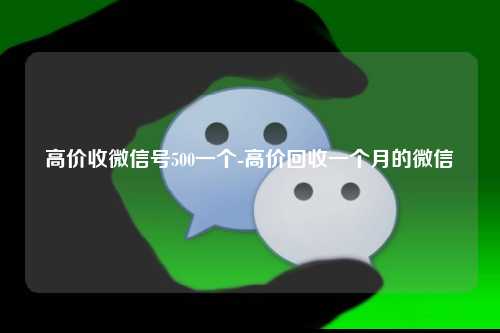 高价收微信号500一个-高价回收一个月的微信